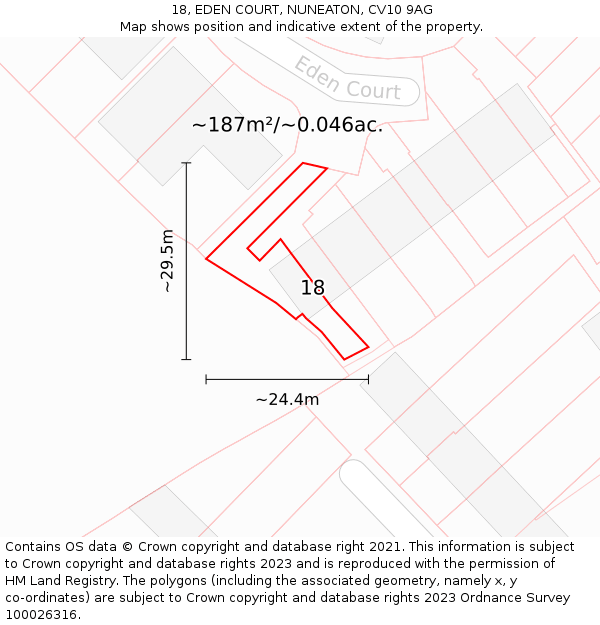 18, EDEN COURT, NUNEATON, CV10 9AG
Map shows position and indicative extent of the property.

Eden Court

~187m²/~0.046ac.

~29.5m

18

~24.4m

Contains OS data © Crown copyright and database right 2021. This information is subject to Crown copyright and database rights 2023 and is reproduced with the permission of HM Land Registry. The polygons (including the associated geometry, namely x, y co-ordinates) are subject to Crown copyright and database rights 2023 Ordnance Survey 100026316.